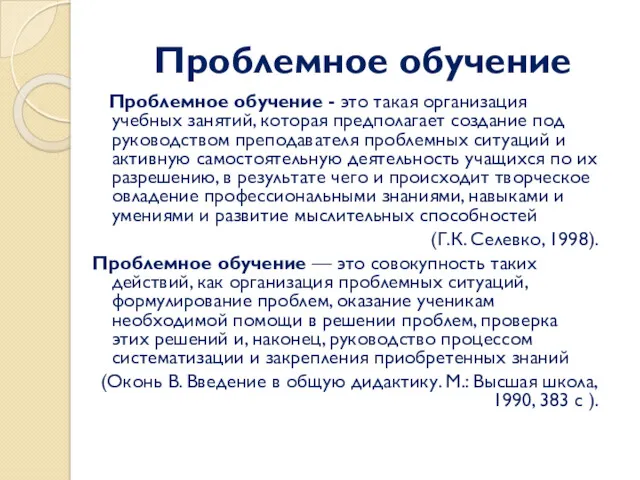 Проблемное обучение

Проблемное обучение - это такая организация учебных занятий, которая предполагает создание под руководством преподавателя проблемных ситуаций и активную самостоятельную деятельность учащихся по их разрешению, в результате чего и происходит творческое овладение профессиональными знаниями, навыками и умениями и развитие мыслительных способностей (Г.К. Селевко, 1998).

Проблемное обучение — это совокупность таких действий, как организация проблемных ситуаций, формулирование проблем, оказание ученикам необходимой помощи в решении проблем, проверка этих решений и, наконец, руководство процессом систематизации и закрепления приобретенных знаний (Оконь В. Введение в общую дидактику. М.: Высшая школа, 1990, 383 с ).